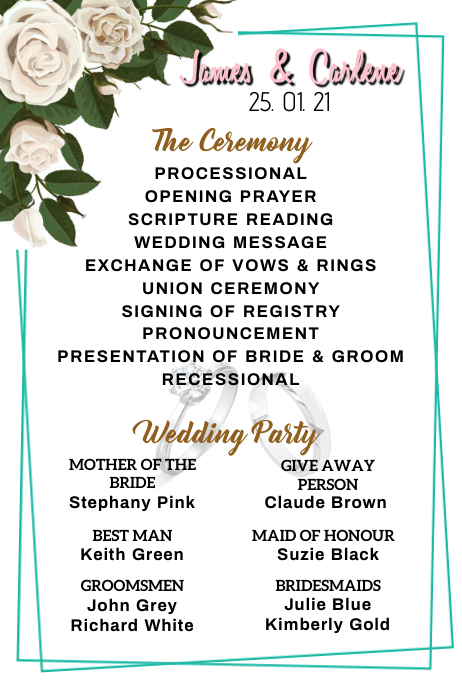 James & Carlene
25. 01. 21

The Ceremony

PROCESSIONAL
OPENING PRAYER
SCRIPTURE READING
WEDDING MESSAGE
EXCHANGE OF VOWS & RINGS
UNION CEREMONY
SIGNING OF REGISTRY
PRONOUNCEMENT
PRESENTATION OF BRIDE & GROOM
RECESSIONAL

Wedding Party

MOTHER OF THE BRIDE
Stephany Pink

BEST MAN
Keith Green

GROOMSMEN
John Grey
Richard White

GIVE AWAY PERSON
Claude Brown

MAID OF HONOUR
Suzie Black

BRIDESMAIDS
Julie Blue
Kimberly Gold